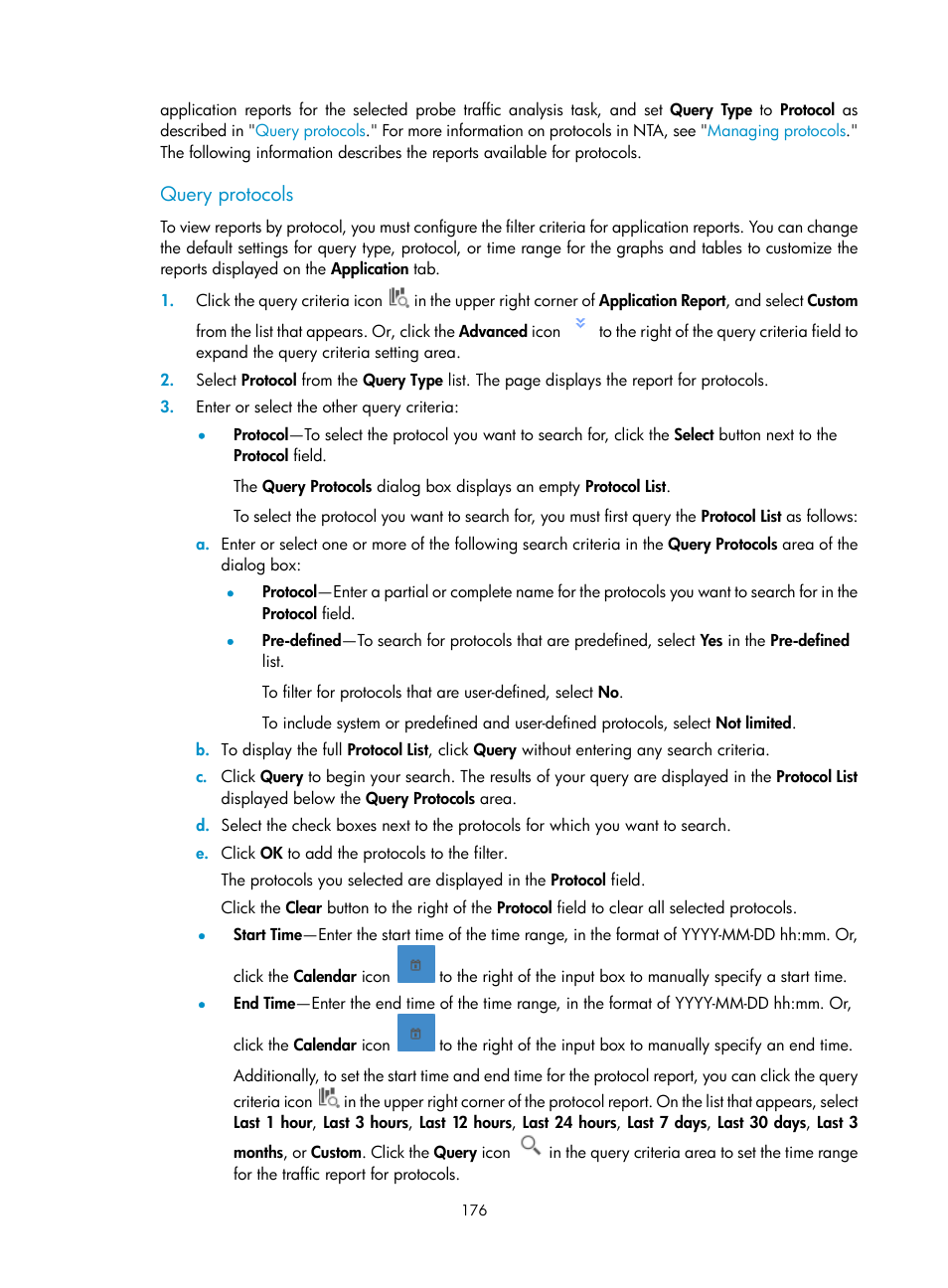 application reports for the selected probe traffic analysis task, and set Query Type to Protocol as described in "Query protocols." For more information on protocols in NTA, see "Managing protocols." The following information describes the reports available for protocols.

Query protocols

To view reports by protocol, you must configure the filter criteria for application reports. You can change the default settings for query type, protocol, or time range for the graphs and tables to customize the reports displayed on the Application tab.

1. Click the query criteria icon in the upper right corner of Application Report, and select Custom from the list that appears. Or, click the Advanced icon to the right of the query criteria field to expand the query criteria setting area.
2. Select Protocol from the Query Type list. The page displays the report for protocols.
3. Enter or select the other query criteria:
• Protocol—To select the protocol you want to search for, click the Select button next to the Protocol field.

The Query Protocols dialog box displays an empty Protocol List.

To select the protocol you want to search for, you must first query the Protocol List as follows:

a. Enter or select one or more of the following search criteria in the Query Protocols area of the dialog box:
• Protocol—Enter a partial or complete name for the protocols you want to search for in the Protocol field.
• Pre-defined—To search for protocols that are predefined, select Yes in the Pre-defined list.

To filter for protocols that are user-defined, select No.

To include system or predefined and user-defined protocols, select Not limited.

b. To display the full Protocol List, click Query without entering any search criteria.
c. Click Query to begin your search. The results of your query are displayed in the Protocol List displayed below the Query Protocols area.
d. Select the check boxes next to the protocols for which you want to search.
e. Click OK to add the protocols to the filter.

The protocols you selected are displayed in the Protocol field.

Click the Clear button to the right of the Protocol field to clear all selected protocols.

• Start Time—Enter the start time of the time range, in the format of YYYY-MM-DD hh:mm. Or, click the Calendar icon to the right of the input box to manually specify a start time.
• End Time—Enter the end time of the time range, in the format of YYYY-MM-DD hh:mm. Or, click the Calendar icon to the right of the input box to manually specify an end time.

Additionally, to set the start time and end time for the protocol report, you can click the query criteria icon in the upper right corner of the protocol report. On the list that appears, select Last 1 hour, Last 3 hours, Last 12 hours, Last 24 hours, Last 7 days, Last 30 days, Last 3 months, or Custom. Click the Query icon in the query criteria area to set the time range for the traffic report for protocols.

176